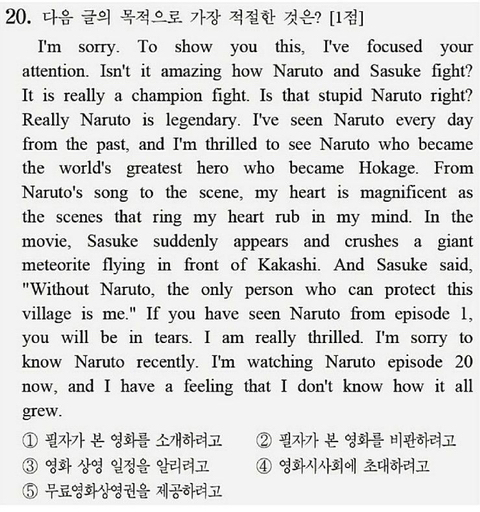 20. 다음 글의 목적으로 가장 적절한 것은? [1점]

I'm sorry. To show you this, I've focused your attention. Isn't it amazing how Naruto and Sasuke fight? It is really a champion fight. Is that stupid Naruto right? Really Naruto is legendary. I've seen Naruto every day from the past, and I'm thrilled to see Naruto who became the world's greatest hero who became Hokage. From Naruto's song to the scene, my heart is magnificent as the scenes that ring my heart rub in my mind. In the movie, Sasuke suddenly appears and crushes a giant meteorite flying in front of Kakashi. And Sasuke said, "Without Naruto, the only person who can protect this village is me." If you have seen Naruto from episode 1, you will be in tears. I am really thrilled. I'm sorry to know Naruto recently. I'm watching Naruto episode 20 now, and I have a feeling that I don't know how it all grew.

① 필자가 본 영화를 소개하려고
② 필자가 본 영화를 비판하려고
③ 영화 상영 일정을 알리려고
④ 영화시사회에 초대하려고
⑤ 무료영화상영권을 제공하려고